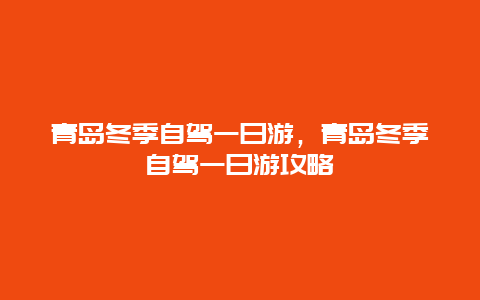 青岛冬季自驾一日游，青岛冬季自驾一日游攻略